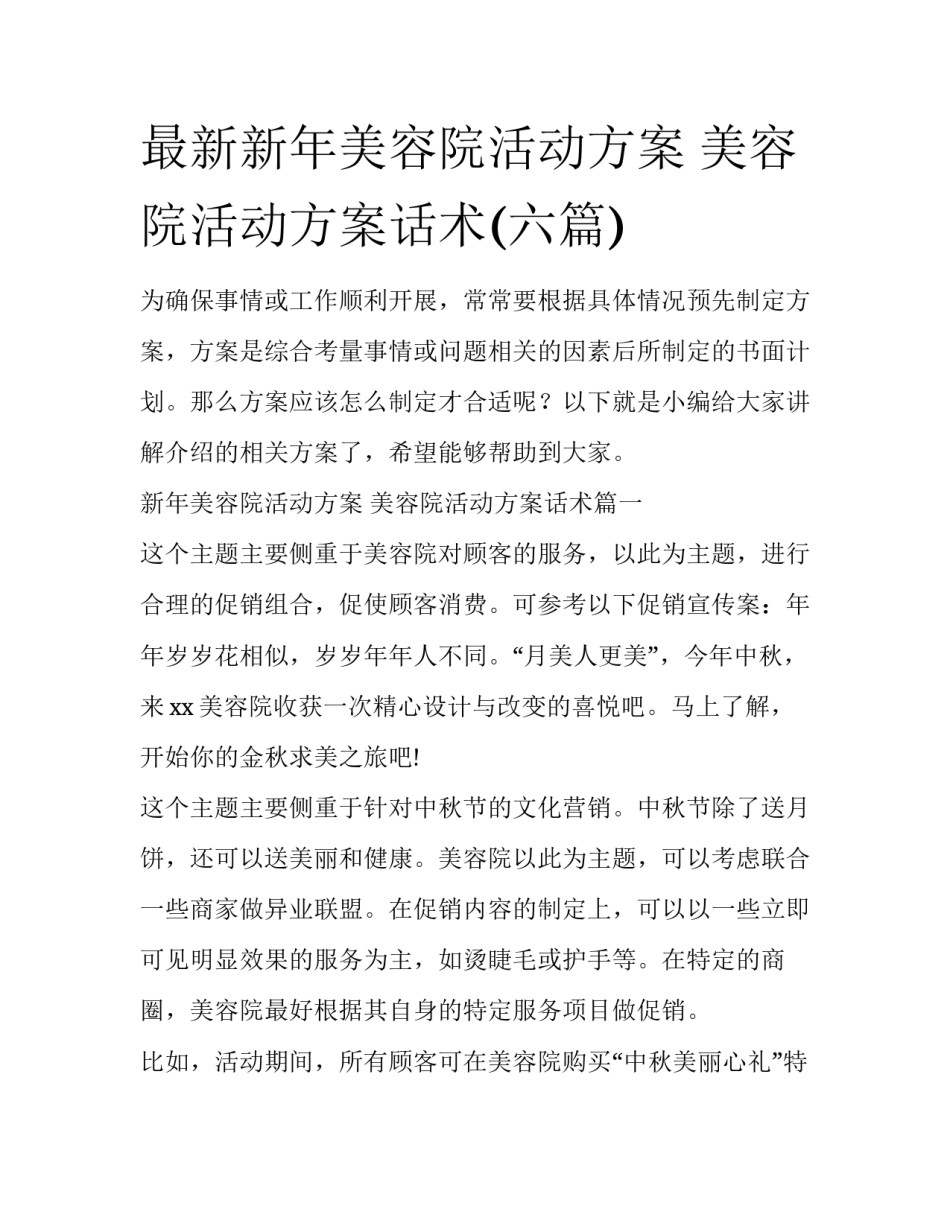 最新新年美容院活动方案 美容院活动方案话术(六篇)

为确保事情或工作顺利开展，常常要根据具体情况预先制定方案，方案是综合考量事情或问题相关的因素后所制定的书面计划。那么方案应该怎么制定才合适呢？以下就是小编给大家讲解介绍的相关方案了，希望能够帮助到大家。

新年美容院活动方案 美容院活动方案话术篇一

这个主题主要侧重于美容院对顾客的服务，以此为主题，进行合理的促销组合，促使顾客消费。可参考以下促销宣传案：年年岁岁花相似，岁岁年年人不同。“月美人更美”，今年中秋，来 xx 美容院收获一次精心设计与改变的喜悦吧。马上了解，开始你的金秋求美之旅吧!

这个主题主要侧重于针对中秋节的文化营销。中秋节除了送月饼，还可以送美丽和健康。美容院以此为主题，可以考虑联合一些商家做异业联盟。在促销内容的制定上，可以以一些立即可见明显效果的服务为主，如烫睫毛或护手等。在特定的商圈，美容院最好根据其自身的特定服务项目做促销。

比如，活动期间，所有顾客可在美容院购买“中秋美丽心礼”特